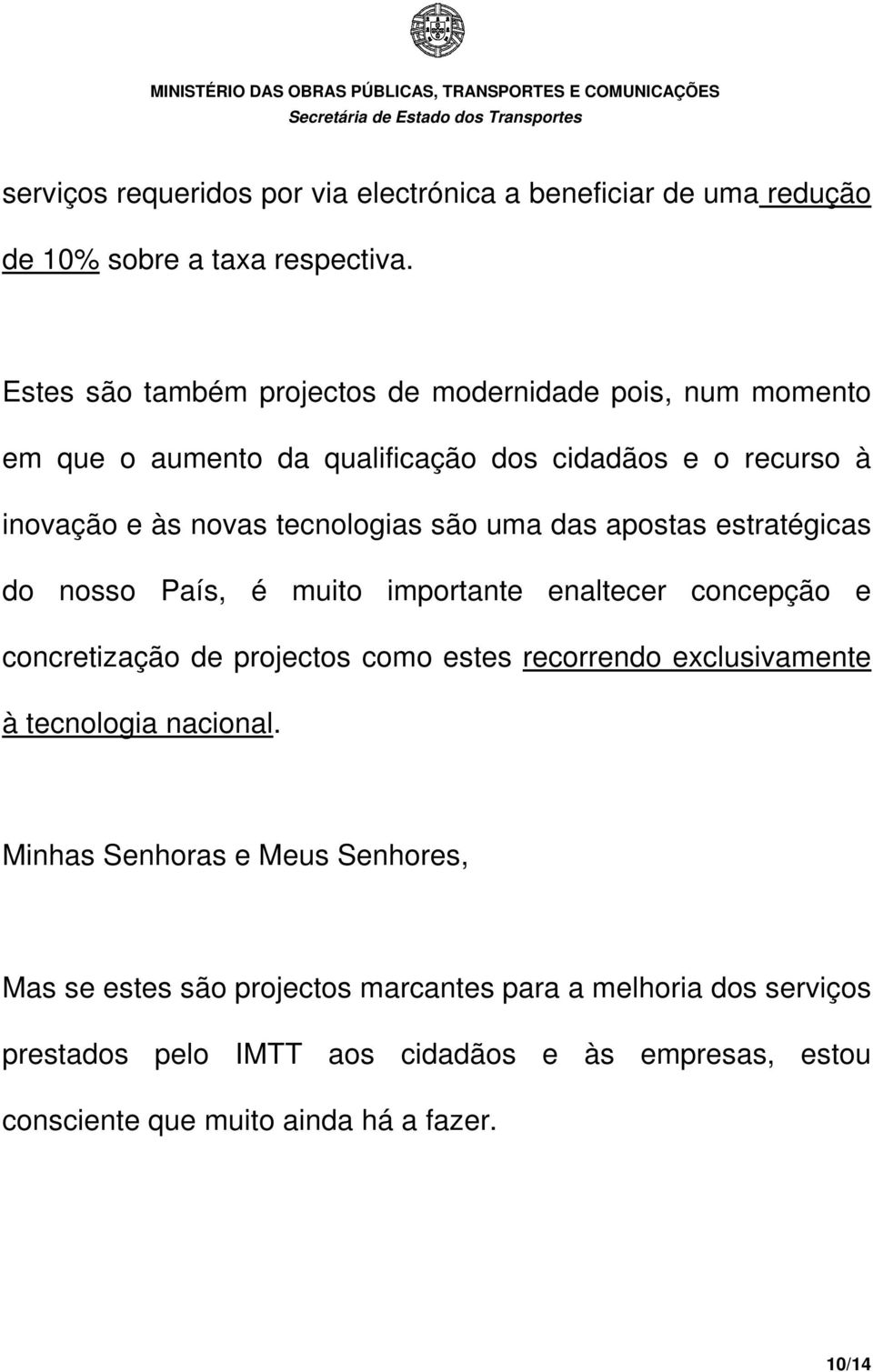 MINISTÉRIO DAS OBRAS PÚBLICAS, TRANSPORTES E COMUNICAÇÕES
Secretária de Estado dos Transportes

serviços requeridos por via electrónica a beneficiar de uma redução de 10% sobre a taxa respectiva.

Estes são também projectos de modernidade pois, num momento em que o aumento da qualificação dos cidadãos e o recurso à inovação e às novas tecnologias são uma das apostas estratégicas do nosso País, é muito importante enaltecer concepção e concretização de projectos como estes recorrendo exclusivamente à tecnologia nacional.

Minhas Senhoras e Meus Senhores,

Mas se estes são projectos marcantes para a melhoria dos serviços prestados pelo IMTT aos cidadãos e às empresas, estou consciente que muito ainda há a fazer.

10/14